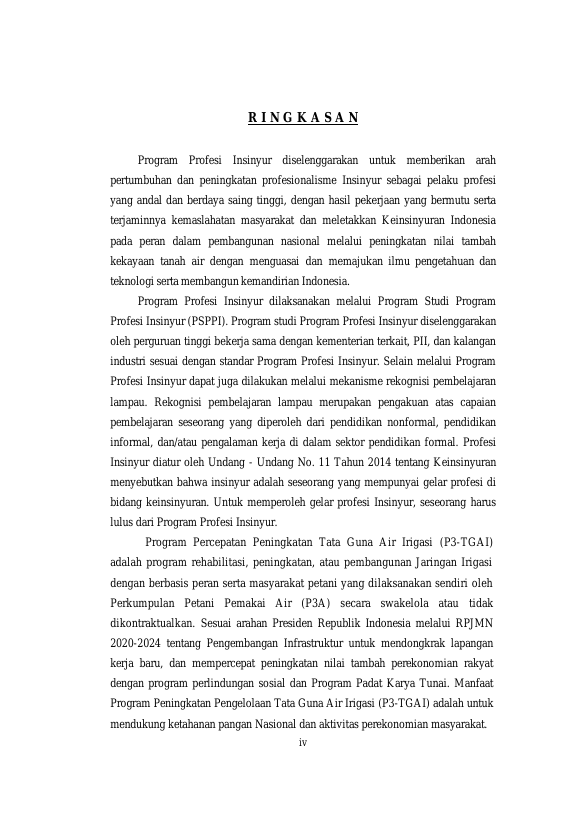 R I N G K A S A N

Program Profesi Insinyur diselenggarakan untuk memberikan arah pertumbuhan dan peningkatan profesionalisme Insinyur sebagai pelaku profesi yang andal dan berdaya saing tinggi, dengan hasil pekerjaan yang bermutu serta terjaminnya kemaslahatan masyarakat dan meletakkan Keinsinyuran Indonesia pada peran dalam pembangunan nasional melalui peningkatan nilai tambah kekayaan tanah air dengan menguasai dan memajukan ilmu pengetahuan dan teknologi serta membangun kemandirian Indonesia.

Program Profesi Insinyur dilaksanakan melalui Program Studi Program Profesi Insinyur (PSPPI). Program studi Program Profesi Insinyur diselenggarakan oleh perguruan tinggi bekerja sama dengan kementerian terkait, PII, dan kalangan industri sesuai dengan standar Program Profesi Insinyur. Selain melalui Program Profesi Insinyur dapat juga dilakukan melalui mekanisme rekognisi pembelajaran lampau. Rekognisi pembelajaran lampau merupakan pengakuan atas capaian pembelajaran seseorang yang diperoleh dari pendidikan nonformal, pendidikan informal, dan/atau pengalaman kerja di dalam sektor pendidikan formal. Profesi Insinyur diatur oleh Undang - Undang No. 11 Tahun 2014 tentang Keinsinyuran menyebutkan bahwa insinyur adalah seseorang yang mempunyai gelar profesi di bidang keinsinyuran. Untuk memperoleh gelar profesi Insinyur, seseorang harus lulus dari Program Profesi Insinyur.

Program Percepatan Peningkatan Tata Guna Air Irigasi (P3-TGAI) adalah program rehabilitasi, peningkatan, atau pembangunan Jaringan Irigasi dengan berbasis peran serta masyarakat petani yang dilaksanakan sendiri oleh Perkumpulan Petani Pemakai Air (P3A) secara swakelola atau tidak dikontraktualkan. Sesuai arahan Presiden Republik Indonesia melalui RPJMN 2020-2024 tentang Pengembangan Infrastruktur untuk mendongkrak lapangan kerja baru, dan mempercepat peningkatan nilai tambah perekonomian rakyat dengan program perlindungan sosial dan Program Padat Karya Tunai. Manfaat Program Peningkatan Pengelolaan Tata Guna Air Irigasi (P3-TGAI) adalah untuk mendukung ketahanan pangan Nasional dan aktivitas perekonomian masyarakat.

iv